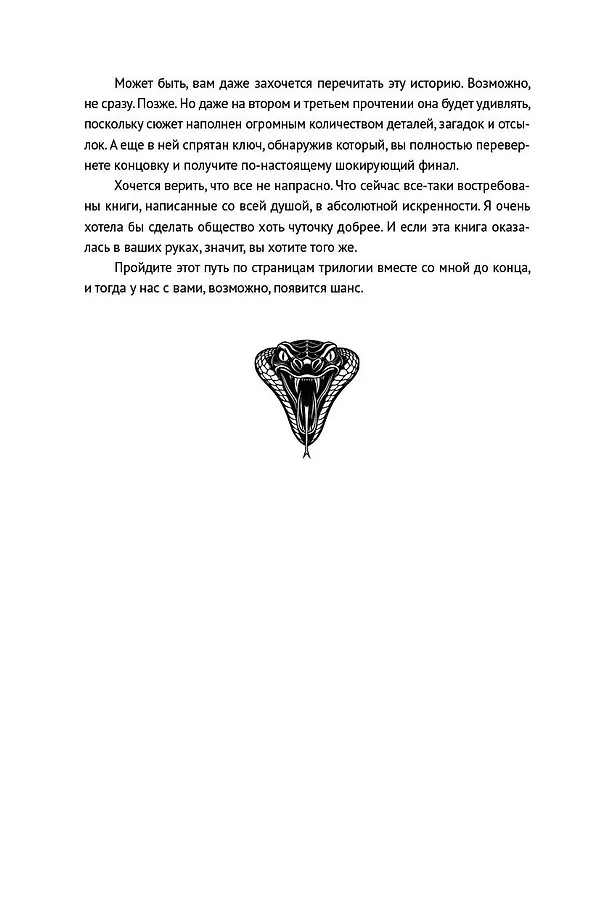 Может быть, вам даже захочется перечитать эту историю. Возможно, не сразу. Позже. Но даже на втором и третьем прочтении она будет удивлять, поскольку сюжет наполнен огромным количеством деталей, загадок и отсылок. А еще в ней спрятан ключ, обнаружив который, вы полностью перевернете концовку и получите по-настоящему шокирующий финал.

Хочется верить, что все не напрасно. Что сейчас все-таки востребованы книги, написанные со всей душой, в абсолютной искренности. Я очень хотела бы сделать общество хоть чуточку добрее. И если эта книга оказалась в ваших руках, значит, вы хотите того же.

Пройдите этот путь по страницам трилогии вместе со мной до конца, и тогда у нас с вами, возможно, появится шанс.